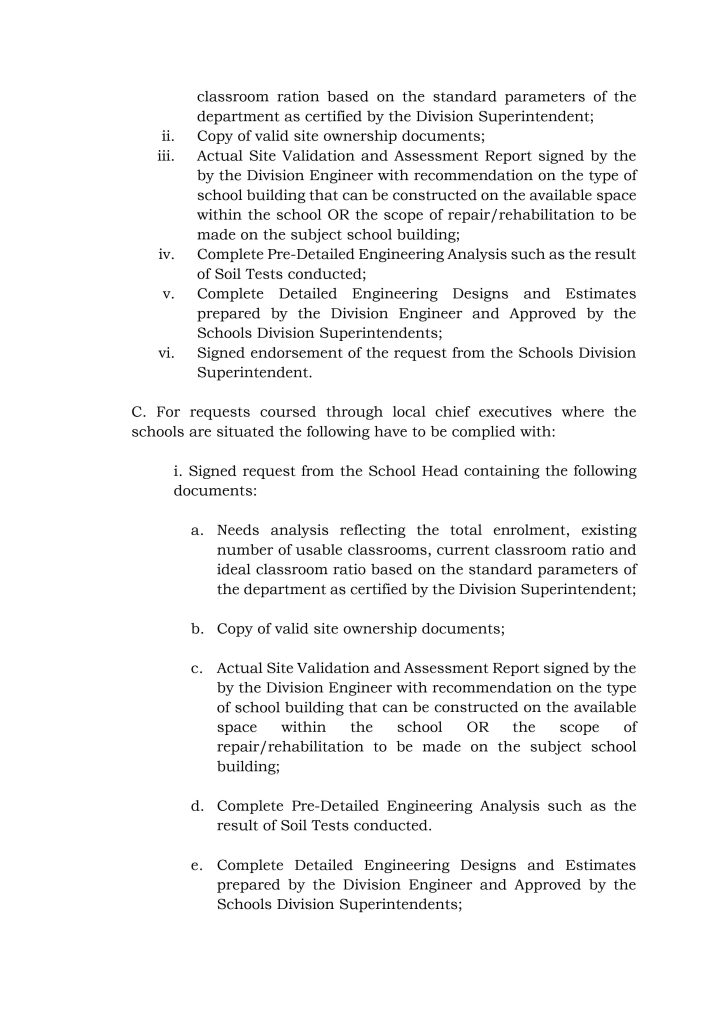 classroom ration based on the standard parameters of the department as certified by the Division Superintendent;
ii. Copy of valid site ownership documents;
iii. Actual Site Validation and Assessment Report signed by the by the Division Engineer with recommendation on the type of school building that can be constructed on the available space within the school OR the scope of repair/rehabilitation to be made on the subject school building;
iv. Complete Pre-Detailed Engineering Analysis such as the result of Soil Tests conducted;
v. Complete Detailed Engineering Designs and Estimates prepared by the Division Engineer and Approved by the Schools Division Superintendents;
vi. Signed endorsement of the request from the Schools Division Superintendent.

C. For requests coursed through local chief executives where the schools are situated the following have to be complied with:

i. Signed request from the School Head containing the following documents:

a. Needs analysis reflecting the total enrolment, existing number of usable classrooms, current classroom ratio and ideal classroom ratio based on the standard parameters of the department as certified by the Division Superintendent;

b. Copy of valid site ownership documents;

c. Actual Site Validation and Assessment Report signed by the by the Division Engineer with recommendation on the type of school building that can be constructed on the available space within the school OR the scope of repair/rehabilitation to be made on the subject school building;

d. Complete Pre-Detailed Engineering Analysis such as the result of Soil Tests conducted.

e. Complete Detailed Engineering Designs and Estimates prepared by the Division Engineer and Approved by the Schools Division Superintendents;